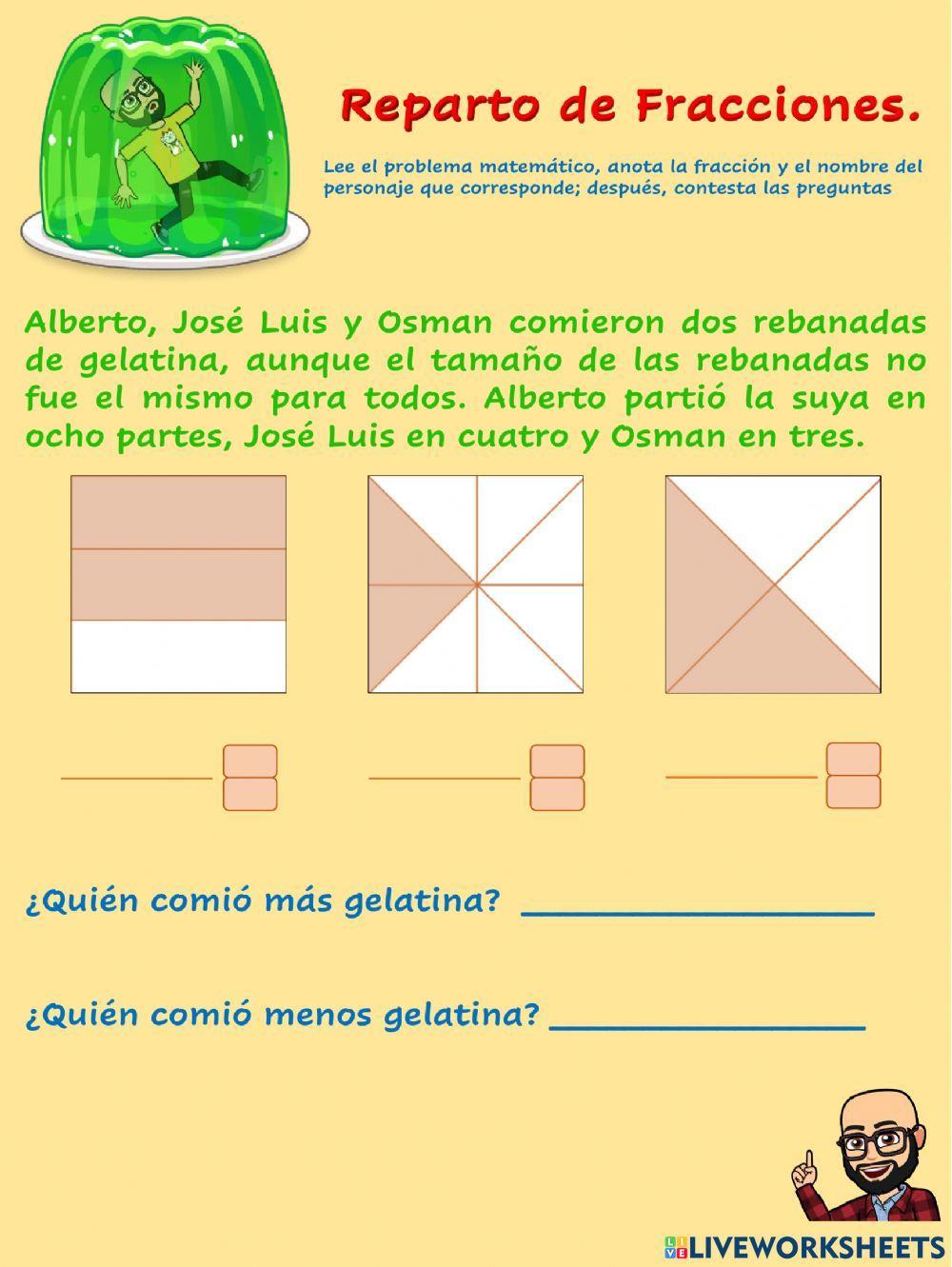 Reparto de Fracciones.

Lee el problema matemático, anota la fracción y el nombre del personaje que corresponde; después, contesta las preguntas

Alberto, José Luis y Osman comieron dos rebanadas de gelatina, aunque el tamaño de las rebanadas no fue el mismo para todos. Alberto partió la suya en ocho partes, José Luis en cuatro y Osman en tres.

¿Quién comió más gelatina? ________________

¿Quién comió menos gelatina? ________________

LIVEWORKSHEETS